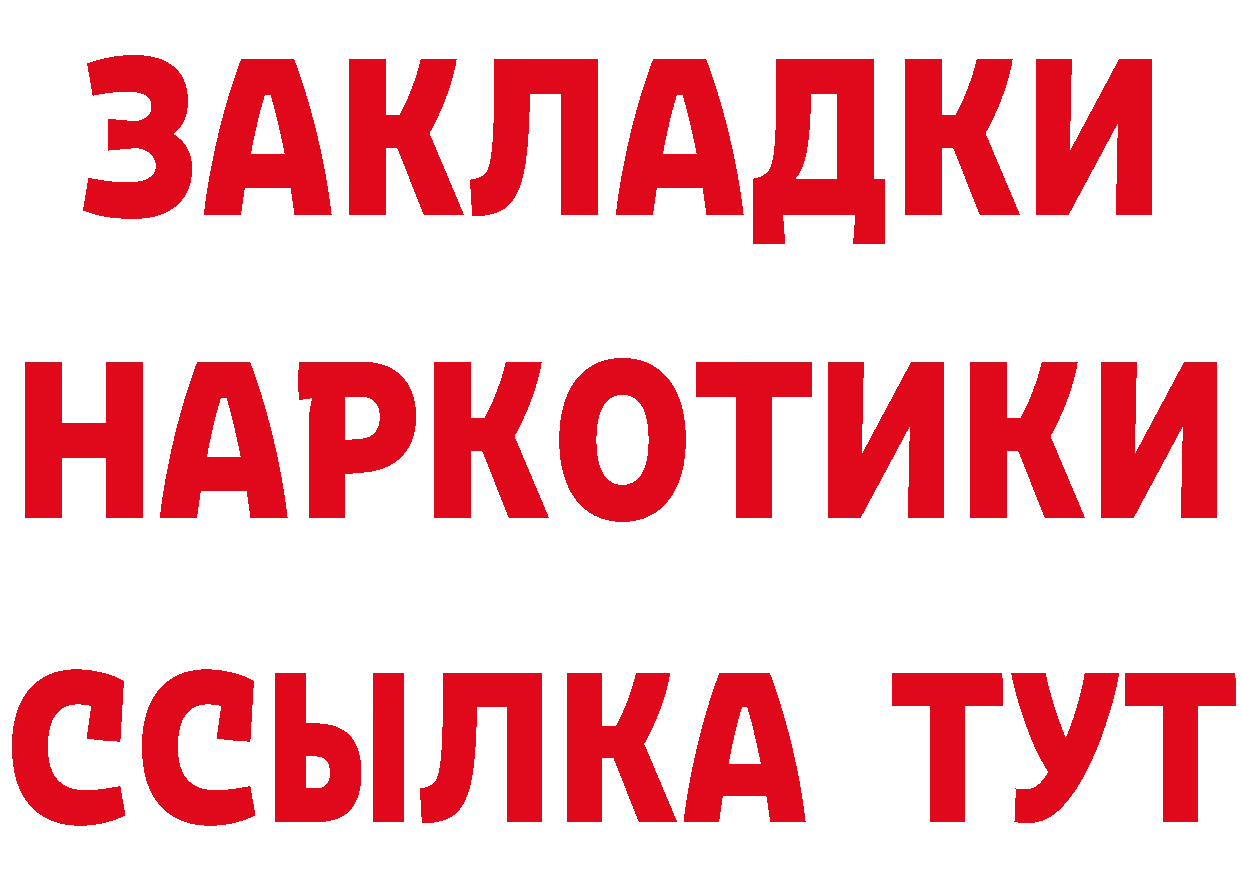 ЗАКЛАДКИ
НАРКОТИКИ
ССЫЛКА ТУТ